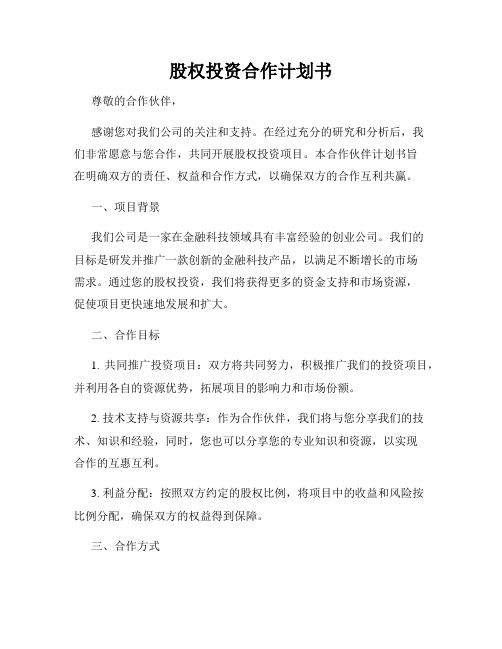 股权投资合作计划书

尊敬的合作伙伴，

感谢您对我们公司的关注和支持。在经过充分的研究和分析后，我们非常愿意与您合作，共同开展股权投资项目。本合作伙伴计划书旨在明确双方的责任、权益和合作方式，以确保双方的合作互利共赢。

一、项目背景

我们公司是一家在金融科技领域具有丰富经验的创业公司。我们的目标是研发并推广一款创新的金融科技产品，以满足不断增长的市场需求。通过您的股权投资，我们将获得更多的资金支持和市场资源，促使项目更快速地发展和扩大。

二、合作目标

1. 共同推广投资项目：双方将共同努力，积极推广我们的投资项目，并利用各自的资源优势，拓展项目的影响力和市场份额。

2. 技术支持与资源共享：作为合作伙伴，我们将与您分享我们的技术、知识和经验，同时，您也可以分享您的专业知识和资源，以实现合作的互惠互利。

3. 利益分配：按照双方约定的股权比例，将项目中的收益和风险按比例分配，确保双方的权益得到保障。

三、合作方式